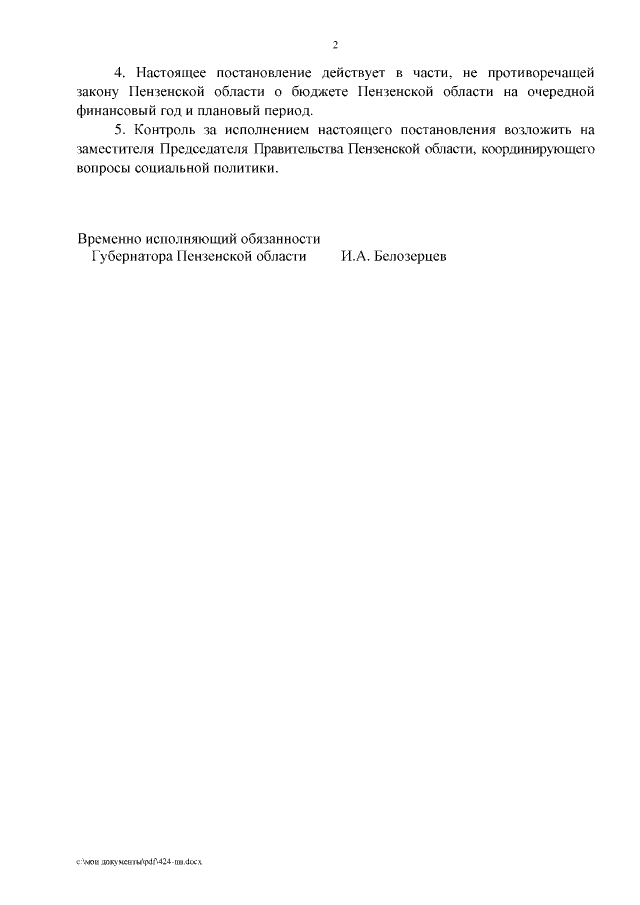 2

4. Настоящее постановление действует в части, не противоречащей закону Пензенской области о бюджете Пензенской области на очередной финансовый год и плановый период.

5. Контроль за исполнением настоящего постановления возложить на заместителя Председателя Правительства Пензенской области, координирующего вопросы социальной политики.

Временно исполняющий обязанности
Губернатора Пензенской области И.А. Белозерцев

c:\мои документы\pdf\424-пп.docx